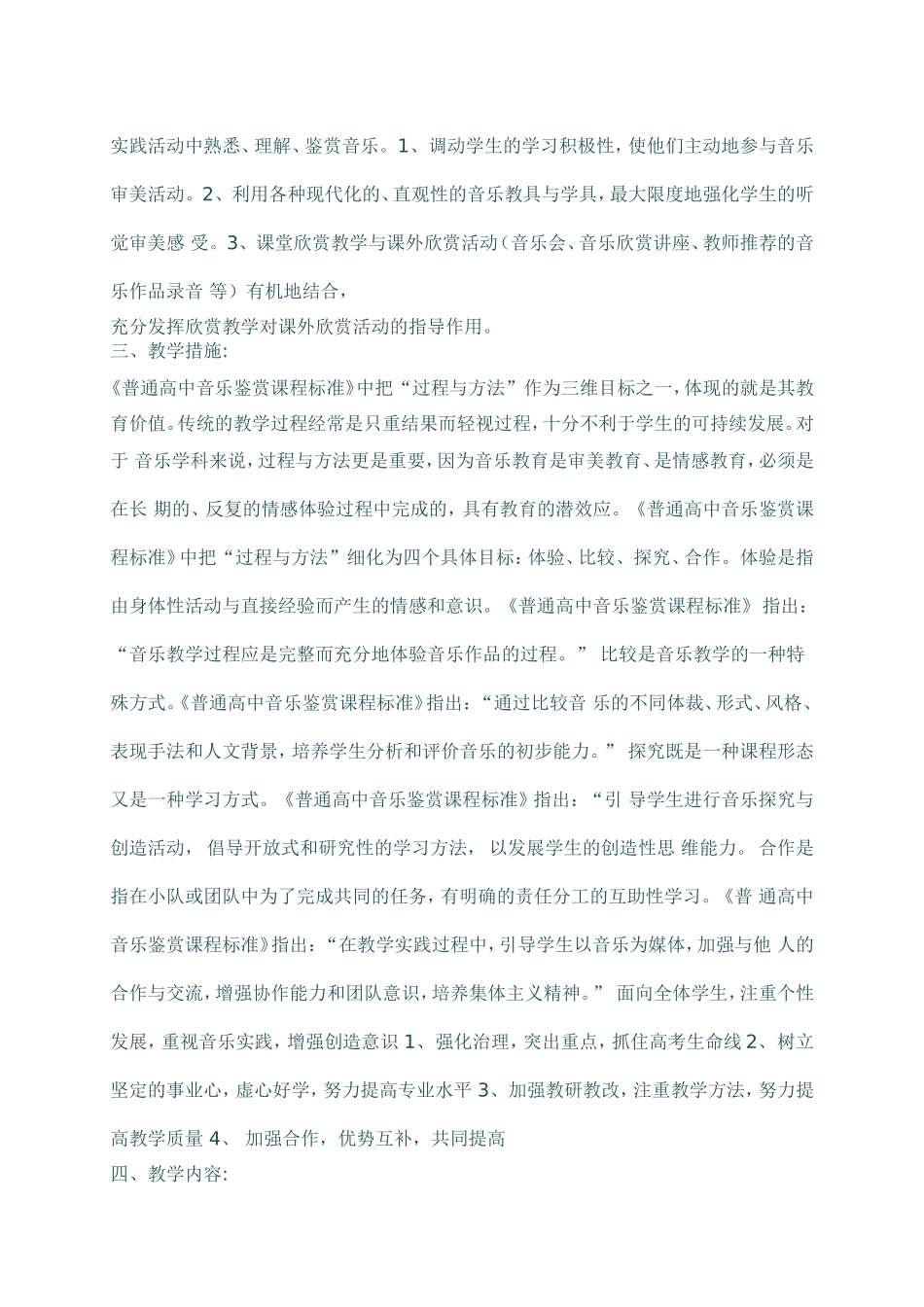 实践活动中熟悉、理解、鉴赏音乐。1、调动学生的学习积极性，使他们主动地参与音乐审美活动。2、利用各种现代化的、直观性的音乐教具与学具，最大限度地强化学生的听觉审美感 受。3、课堂欣赏教学与课外欣赏活动（音乐会、音乐欣赏讲座、教师推荐的音乐作品录音 等）有机地结合，
充分发挥欣赏教学对课外欣赏活动的指导作用。
三、教学措施:
《普通高中音乐鉴赏课程标准》中把“过程与方法”作为三维目标之一，体现的就是其教育价值。传统的教学过程经常是只重结果而轻视过程，十分不利于学生的可持续发展。对于 音乐学科来说，过程与方法更是重要，因为音乐教育是审美教育、是情感教育，必须是在长 期的、反复的情感体验过程中完成的，具有教育的潜效应。《普通高中音乐鉴赏课程标准》中把“过程与方法”细化为四个具体目标：体验、比较、探究、合作。体验是指由身体性活动与直接经验而产生的情感和意识。《普通高中音乐鉴赏课程标准》 指出：“音乐教学过程应是完整而充分地体验音乐作品的过程。” 比较是音乐教学的一种特殊方式。《普通高中音乐鉴赏课程标准》指出：“通过比较音 乐的不同体裁、形式、风格、表现手法和人文背景，培养学生分析和评价音乐的初步能力。” 探究既是一种课程形态又是一种学习方式。《普通高中音乐鉴赏课程标准》指出：“引 导学生进行音乐探究与创造活动， 倡导开放式和研究性的学习方法， 以发展学生的创造性思 维能力。 合作是指在小队或团队中为了完成共同的任务，有明确的责任分工的互助性学习。《普 通高中音乐鉴赏课程标准》指出：“在教学实践过程中，引导学生以音乐为媒体，加强与他 人的合作与交流，增强协作能力和团队意识，培养集体主义精神。” 面向全体学生，注重个性发展，重视音乐实践，增强创造意识 1、强化治理，突出重点，抓住高考生命线 2、树立坚定的事业心，虚心好学，努力提高专业水平 3、加强教研教改，注重教学方法，努力提高教学质量 4、 加强合作，优势互补，共同提高
四、教学内容: